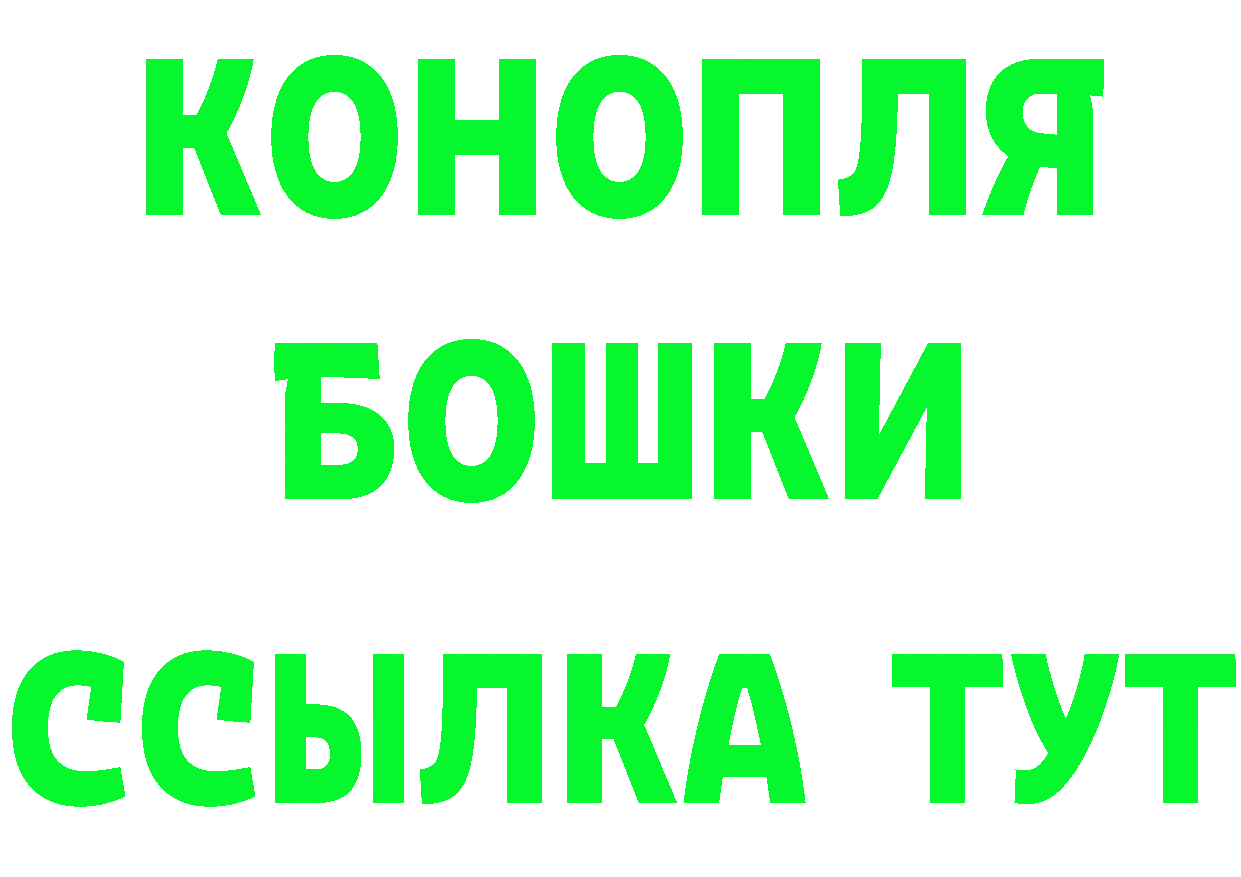 КОНОПЛЯ
БОШКИ
ССЫЛКА ТУТ